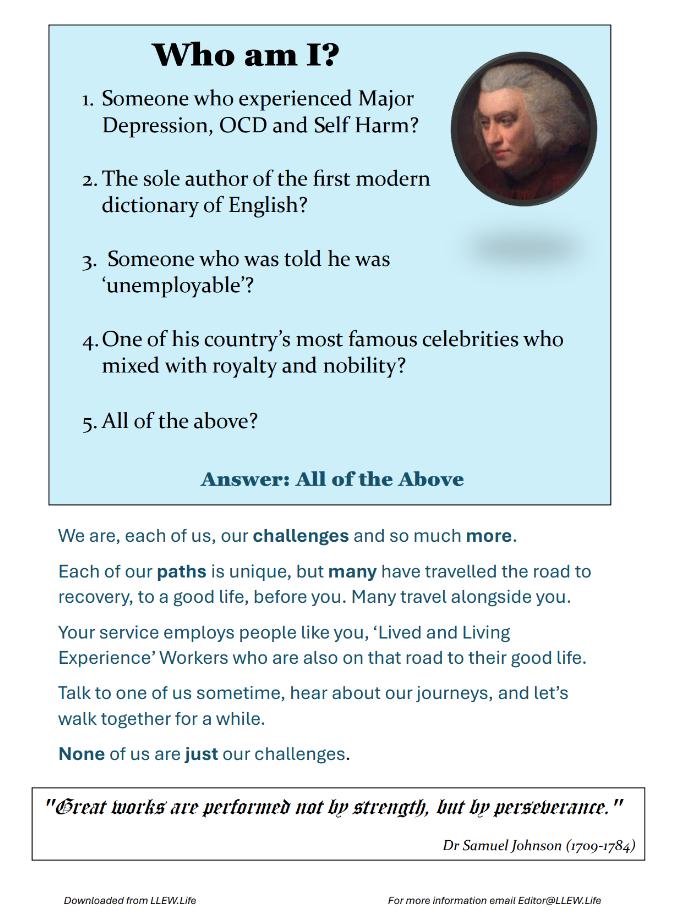 Who am I?

1. Someone who experienced Major Depression, OCD and Self Harm?

2. The sole author of the first modern dictionary of English?

3. Someone who was told he was 'unemployable'?

4. One of his country's most famous celebrities who mixed with royalty and nobility?

5. All of the above?

Answer: All of the Above

We are, each of us, our challenges and so much more.

Each of our paths is unique, but many have travelled the road to recovery, to a good life, before you. Many travel alongside you.

Your service employs people like you, 'Lived and Living Experience' Workers who are also on that road to their good life.

Talk to one of us sometime, hear about our journeys, and let's walk together for a while.

None of us are just our challenges.

"Great works are performed not by strength, but by perseverance."

Dr Samuel Johnson (1709-1784)

Downloaded from LLEW.Life

For more information email Editor@LLEW.Life